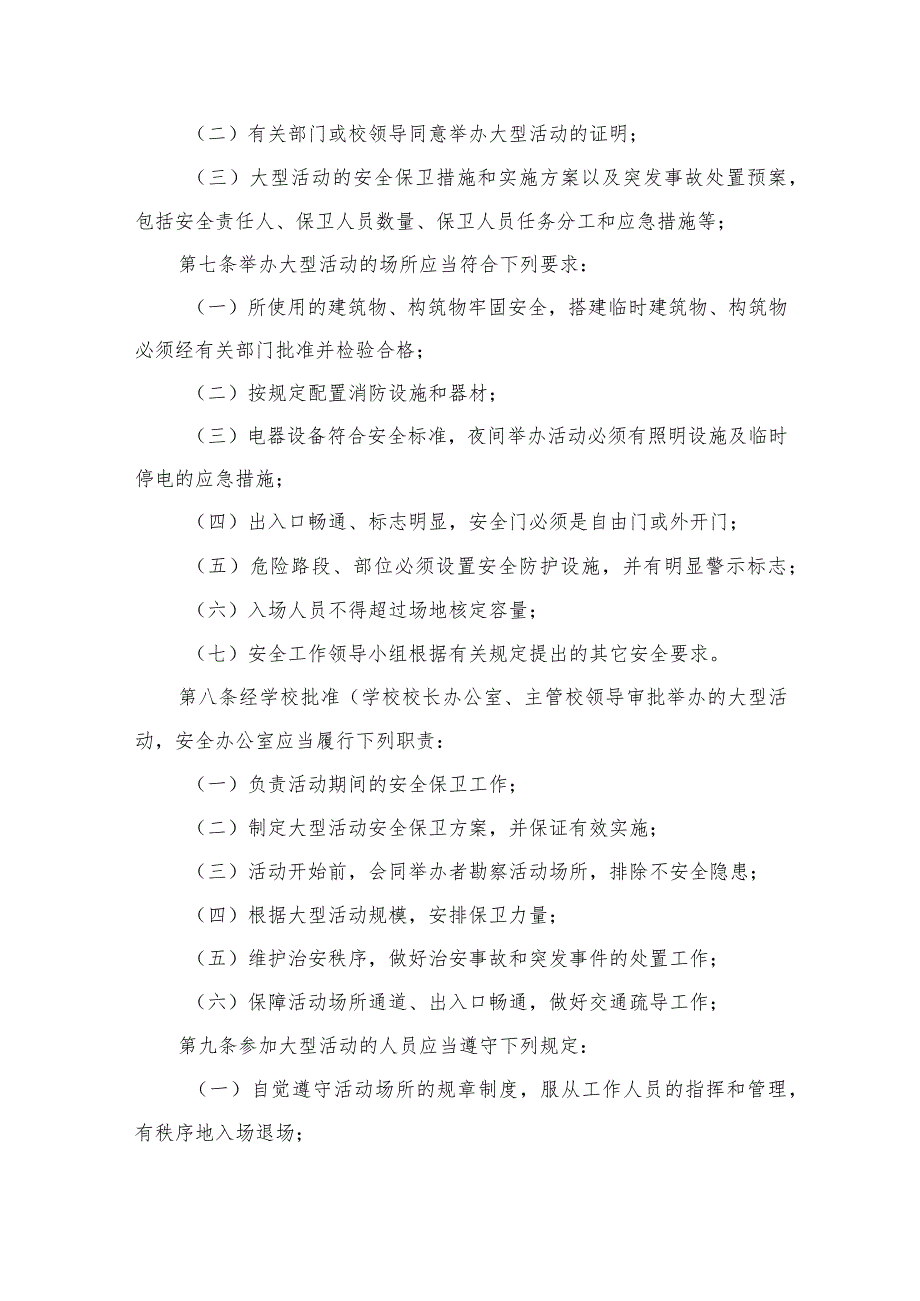 （二）有关部门或校领导同意举办大型活动的证明；

（三）大型活动的安全保卫措施和实施方案以及突发事故处置预案，包括安全责任人、保卫人员数量、保卫人员任务分工和应急措施等；

第七条举办大型活动的场所应当符合下列要求：

（一）所使用的建筑物、构筑物牢固安全，搭建临时建筑物、构筑物必须经有关部门批准并检验合格；

（二）按规定配置消防设施和器材；

（三）电器设备符合安全标准，夜间举办活动必须有照明设施及临时停电的应急措施；

（四）出入口畅通、标志明显，安全门必须是自由门或外开门；

（五）危险路段、部位必须设置安全防护设施，并有明显警示标志；

（六）入场人员不得超过场地核定容量；

（七）安全工作领导小组根据有关规定提出的其它安全要求。

第八条经学校批准（学校校长办公室、主管校领导审批举办的大型活动，安全办公室应当履行下列职责：

（一）负责活动期间的安全保卫工作；

（二）制定大型活动安全保卫方案，并保证有效实施；

（三）活动开始前，会同举办者勘察活动场所，排除不安全隐患；

（四）根据大型活动规模，安排保卫力量；

（五）维护治安秩序，做好治安事故和突发事件的处置工作；

（六）保障活动场所通道、出入口畅通，做好交通疏导工作；

第九条参加大型活动的人员应当遵守下列规定：

（一）自觉遵守活动场所的规章制度，服从工作人员的指挥和管理，有秩序地入场退场；